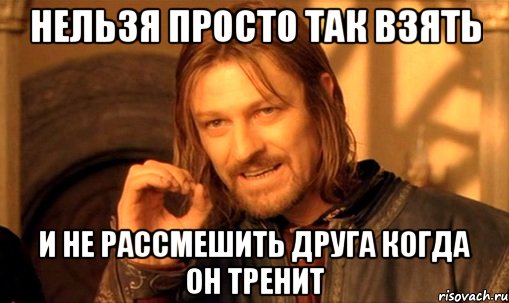 НЕЛЬЗЯ ПРОСТО ТАК ВЗЯТЬ

И НЕ РАССМЕШИТЬ ДРУГА КОГДА ОН ТРЕНИТ

risovach.ru